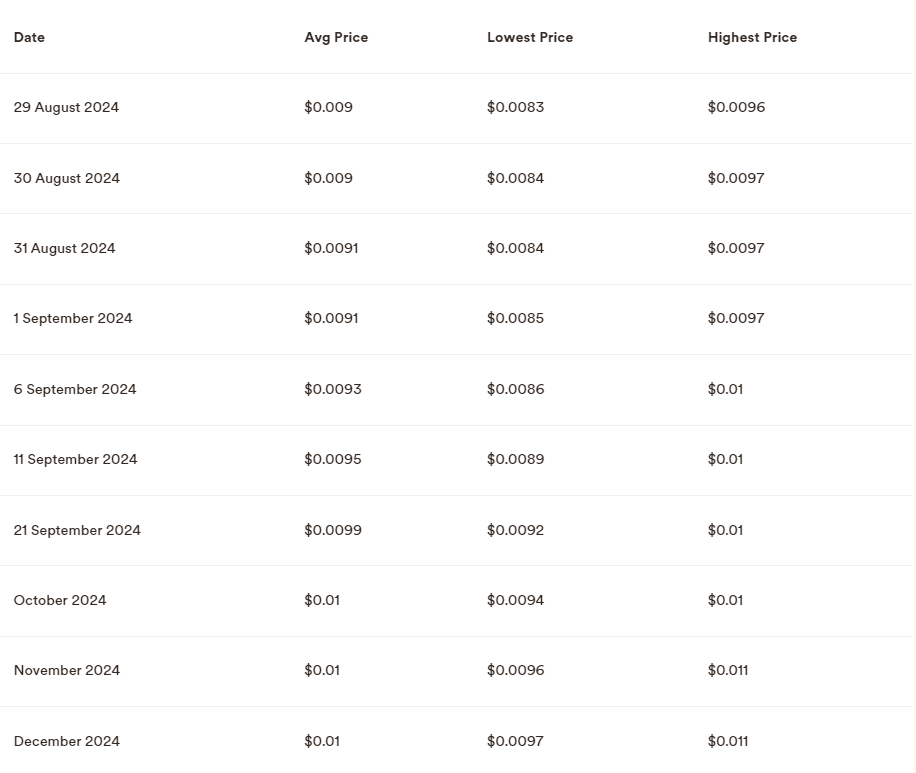 | Date | Avg Price | Lowest Price | Highest Price |
|---|---|---|---|
| 29 August 2024 | \$0.009 | \$0.0083 | \$0.0096 |
| 30 August 2024 | \$0.009 | \$0.0084 | \$0.0097 |
| 31 August 2024 | \$0.0091 | \$0.0084 | \$0.0097 |
| 1 September 2024 | \$0.0091 | \$0.0085 | \$0.0097 |
| 6 September 2024 | \$0.0093 | \$0.0086 | \$0.01 |
| 11 September 2024 | \$0.0095 | \$0.0089 | \$0.01 |
| 21 September 2024 | \$0.0099 | \$0.0092 | \$0.01 |
| October 2024 | \$0.01 | \$0.0094 | \$0.01 |
| November 2024 | \$0.01 | \$0.0096 | \$0.011 |
| December 2024 | \$0.01 | \$0.0097 | \$0.011 |